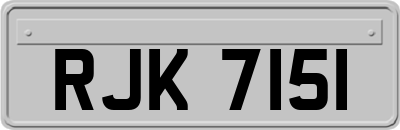 RJK 7151